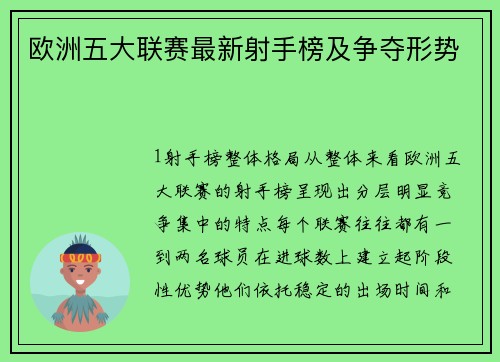 欧洲五大联赛最新射手榜及争夺形势

1射手榜整体格局从整体来看欧洲五大联赛的射手榜呈现出分层明显竞争集中的特点每个联赛往往都有一到两名球员在进球数上建立起阶段性优势他们依托稳定的出场时间和